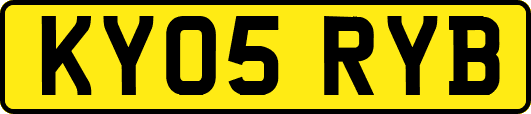 KY05 RYB